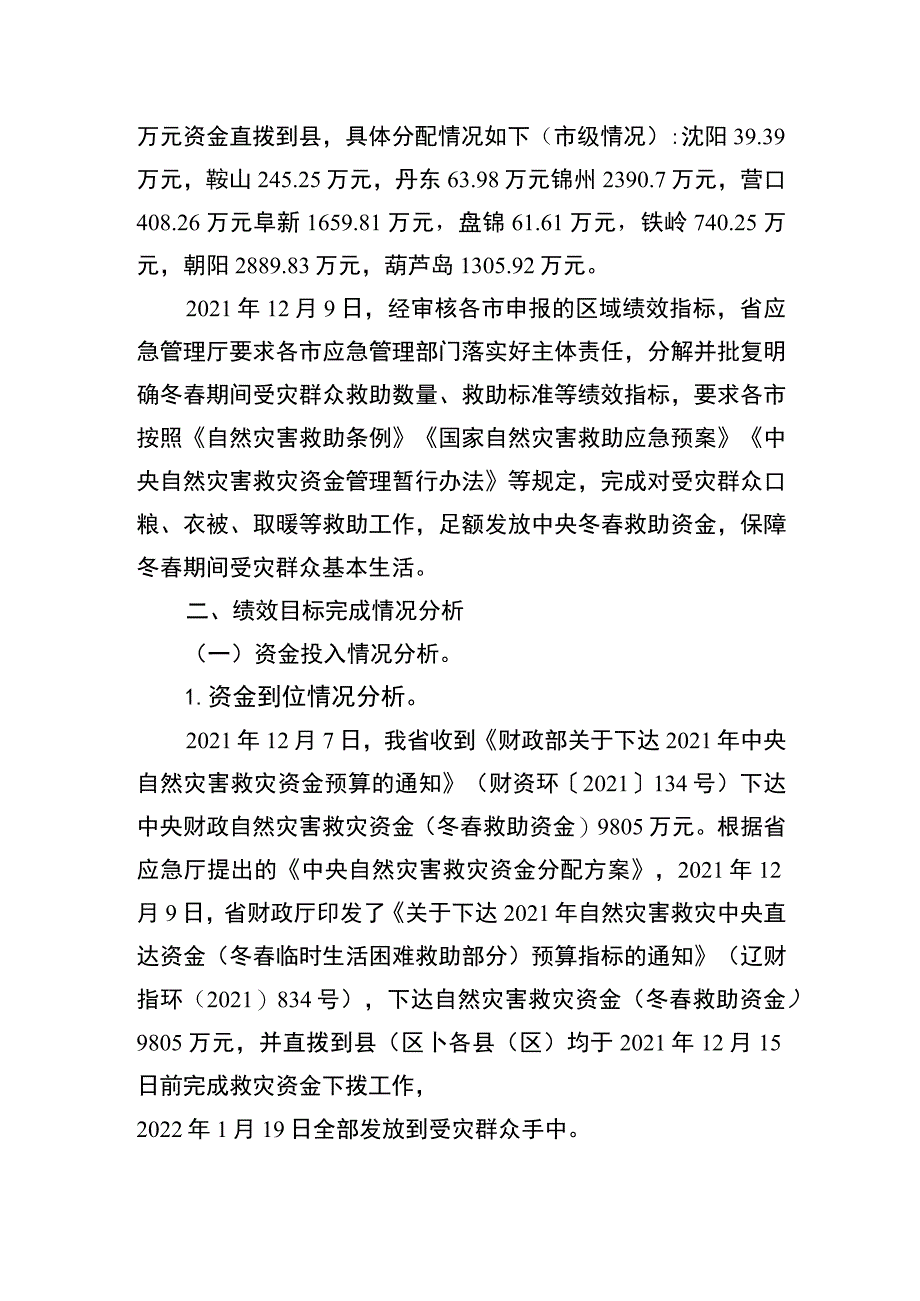 万元资金直拨到县，具体分配情况如下（市级情况）：沈阳 39.39 万元，鞍山 245.25 万元，丹东 63.98 万元锦州 2390.7 万元，营口 408.26 万元阜新 1659.81 万元，盘锦 61.61 万元，铁岭 740.25 万元，朝阳 2889.83 万元，葫芦岛 1305.92 万元。

2021 年 12 月 9 日，经审核各市申报的区域绩效指标，省应急管理厅要求各市应急管理部门落实好主体责任，分解并批复明确冬春期间受灾群众救助数量、救助标准等绩效指标，要求各市按照《自然灾害救助条例》《国家自然灾害救助应急预案》《中央自然灾害救灾资金管理暂行办法》等规定，完成对受灾群众口粮、衣被、取暖等救助工作，足额发放中央冬春救助资金，保障冬春期间受灾群众基本生活。

二、绩效目标完成情况分析

（一）资金投入情况分析。

1. 资金到位情况分析。

2021 年 12 月 7 日，我省收到《财政部关于下达 2021 年中央自然灾害救灾资金预算的通知》（财资环〔2021〕134 号）下达中央财政自然灾害救灾资金（冬春救助资金）9805 万元。根据省应急厅提出的《中央自然灾害救灾资金分配方案》，2021 年 12 月 9 日，省财政厅印发了《关于下达 2021 年自然灾害救灾中央直达资金（冬春临时生活困难救助部分）预算指标的通知》（辽财指环（2021）834 号），下达自然灾害救灾资金（冬春救助资金）9805 万元，并直拨到县（区卜各县（区）均于 2021 年 12 月 15 日前完成救灾资金下拨工作，

2022 年 1 月 19 日全部发放到受灾群众手中。